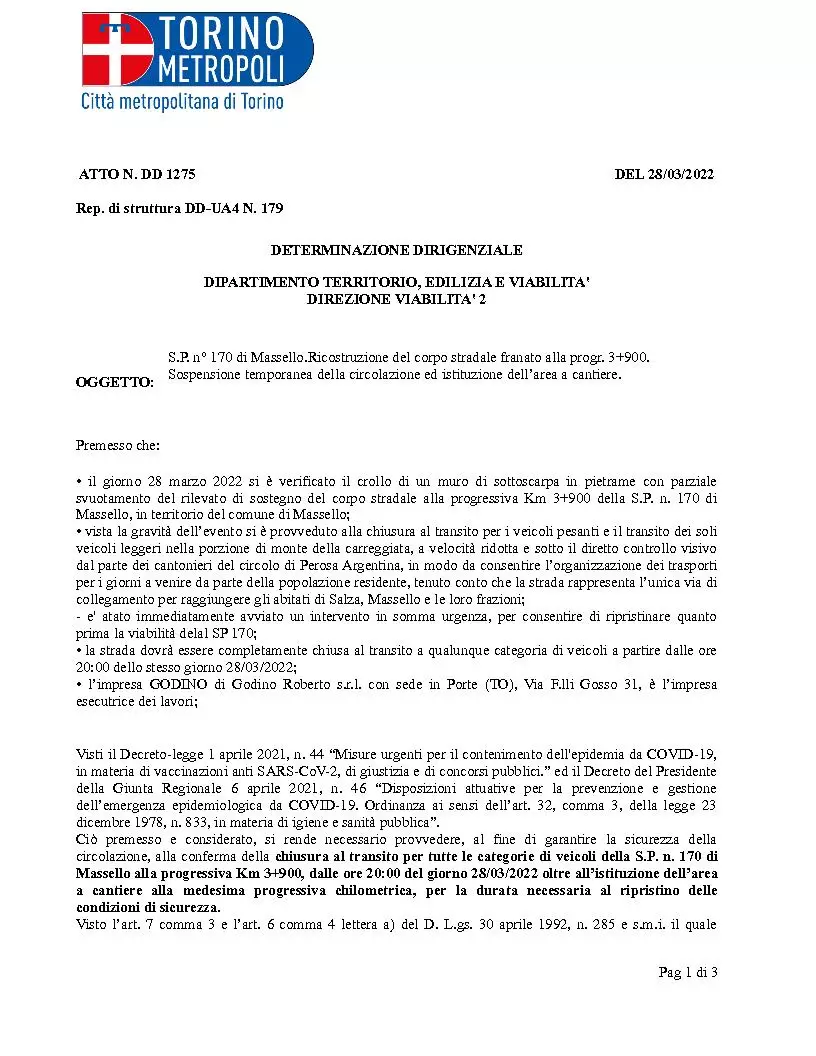 TORINO METROPOLI
Città metropolitana di Torino

ATTO N. DD 1275 DEL 28/03/2022

Rep. di struttura DD-UA4 N. 179

DETERMINAZIONE DIRIGENZIALE

DIPARTIMENTO TERRITORIO, EDILIZIA E VIABILITA'
DIREZIONE VIABILITA' 2

OGGETTO: S.P. n° 170 di Massello.Ricostruzione del corpo stradale franato alla progr. 3+900. Sospensione temporanea della circolazione ed istituzione dell'area a cantiere.

Premesso che:

• il giorno 28 marzo 2022 si è verificato il crollo di un muro di sottoscarpa in pietrame con parziale svuotamento del rilevato di sostegno del corpo stradale alla progressiva Km 3+900 della S.P. n. 170 di Massello, in territorio del comune di Massello;
• vista la gravità dell'evento si è provveduto alla chiusura al transito per i veicoli pesanti e il transito dei soli veicoli leggeri nella porzione di monte della carreggiata, a velocità ridotta e sotto il diretto controllo visivo dal parte dei cantonieri del circolo di Perosa Argentina, in modo da consentire l'organizzazione dei trasporti per i giorni a venire da parte della popolazione residente, tenuto conto che la strada rappresenta l'unica via di collegamento per raggiungere gli abitati di Salza, Massello e le loro frazioni;
- e' atato immediatamente avviato un intervento in somma urgenza, per consentire di ripristinare quanto prima la viabilità delal SP 170;
• la strada dovrà essere completamente chiusa al transito a qualunque categoria di veicoli a partire dalle ore 20:00 dello stesso giorno 28/03/2022;
• l'impresa GODINO di Godino Roberto s.r.l. con sede in Porte (TO), Via F.lli Gosso 31, è l'impresa esecutrice dei lavori;

Visti il Decreto-legge 1 aprile 2021, n. 44 "Misure urgenti per il contenimento dell'epidemia da COVID-19, in materia di vaccinazioni anti SARS-CoV-2, di giustizia e di concorsi pubblici." ed il Decreto del Presidente della Giunta Regionale 6 aprile 2021, n. 46 "Disposizioni attuative per la prevenzione e gestione dell'emergenza epidemiologica da COVID-19. Ordinanza ai sensi dell'art. 32, comma 3, della legge 23 dicembre 1978, n. 833, in materia di igiene e sanità pubblica".
Ciò premesso e considerato, si rende necessario provvedere, al fine di garantire la sicurezza della circolazione, alla conferma della chiusura al transito per tutte le categorie di veicoli della S.P. n. 170 di Massello alla progressiva Km 3+900, dalle ore 20:00 del giorno 28/03/2022 oltre all'istituzione dell'area a cantiere alla medesima progressiva chilometrica, per la durata necessaria al ripristino delle condizioni di sicurezza.
Visto l'art. 7 comma 3 e l'art. 6 comma 4 lettera a) del D. L.gs. 30 aprile 1992, n. 285 e s.m.i. il quale

Pag 1 di 3